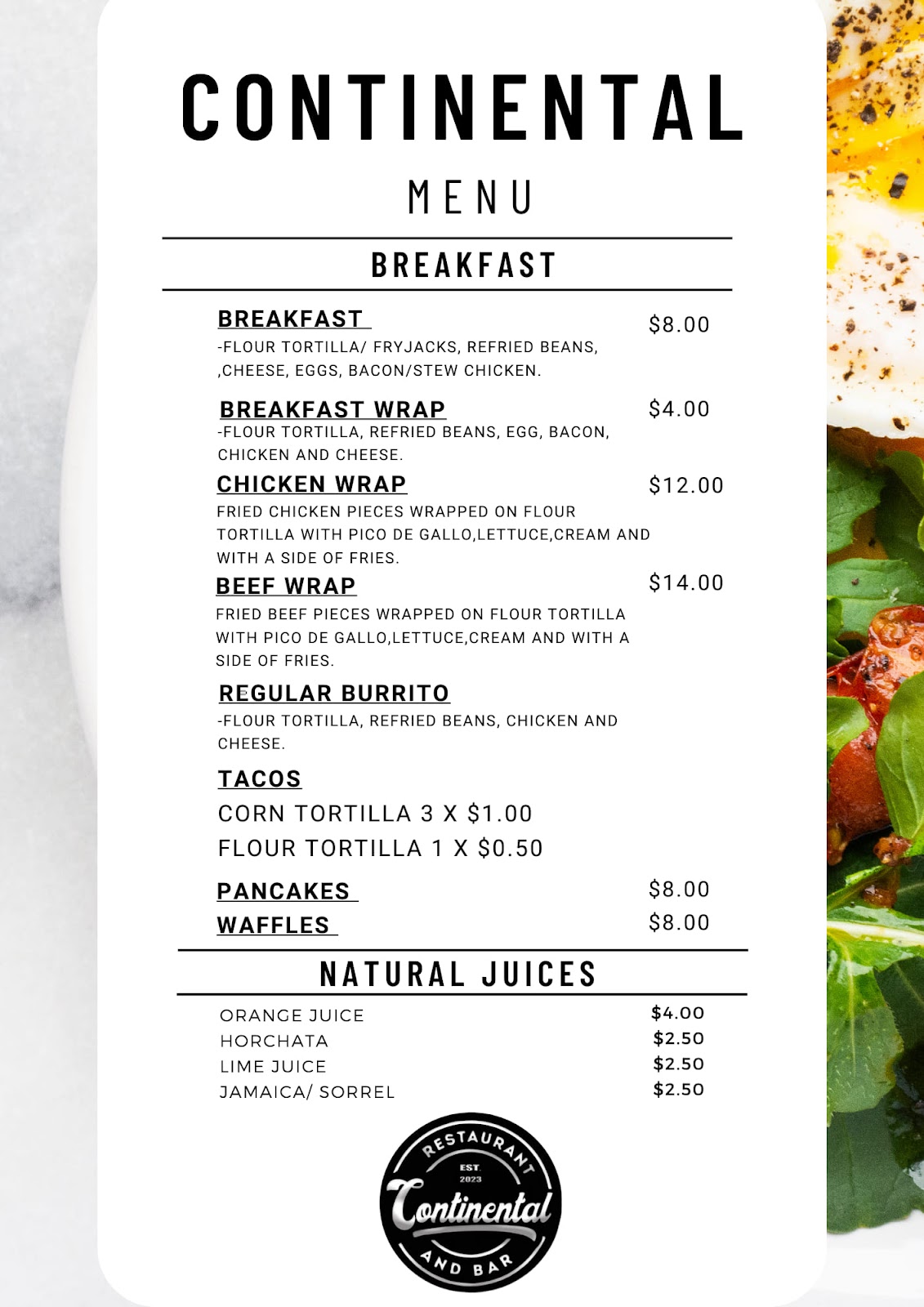 CONTINENTAL

MENU

BREAKFAST

BREAKFAST $8.00
-FLOUR TORTILLA/ FRYJACKS, REFRIED BEANS, ,CHEESE, EGGS, BACON/STEW CHICKEN.

BREAKFAST WRAP $4.00
-FLOUR TORTILLA, REFRIED BEANS, EGG, BACON, CHICKEN AND CHEESE.

CHICKEN WRAP $12.00
FRIED CHICKEN PIECES WRAPPED ON FLOUR TORTILLA WITH PICO DE GALLO,LETTUCE,CREAM AND WITH A SIDE OF FRIES.

BEEF WRAP $14.00
FRIED BEEF PIECES WRAPPED ON FLOUR TORTILLA WITH PICO DE GALLO,LETTUCE,CREAM AND WITH A SIDE OF FRIES.

REGULAR BURRITO
-FLOUR TORTILLA, REFRIED BEANS, CHICKEN AND CHEESE.

TACOS
CORN TORTILLA 3 X $1.00
FLOUR TORTILLA 1 X $0.50

PANCAKES $8.00
WAFFLES $8.00

NATURAL JUICES

ORANGE JUICE $4.00
HORCHATA $2.50
LIME JUICE $2.50
JAMAICA/ SORREL $2.50

RESTAURANT
EST. 2023
Continental
AND BAR